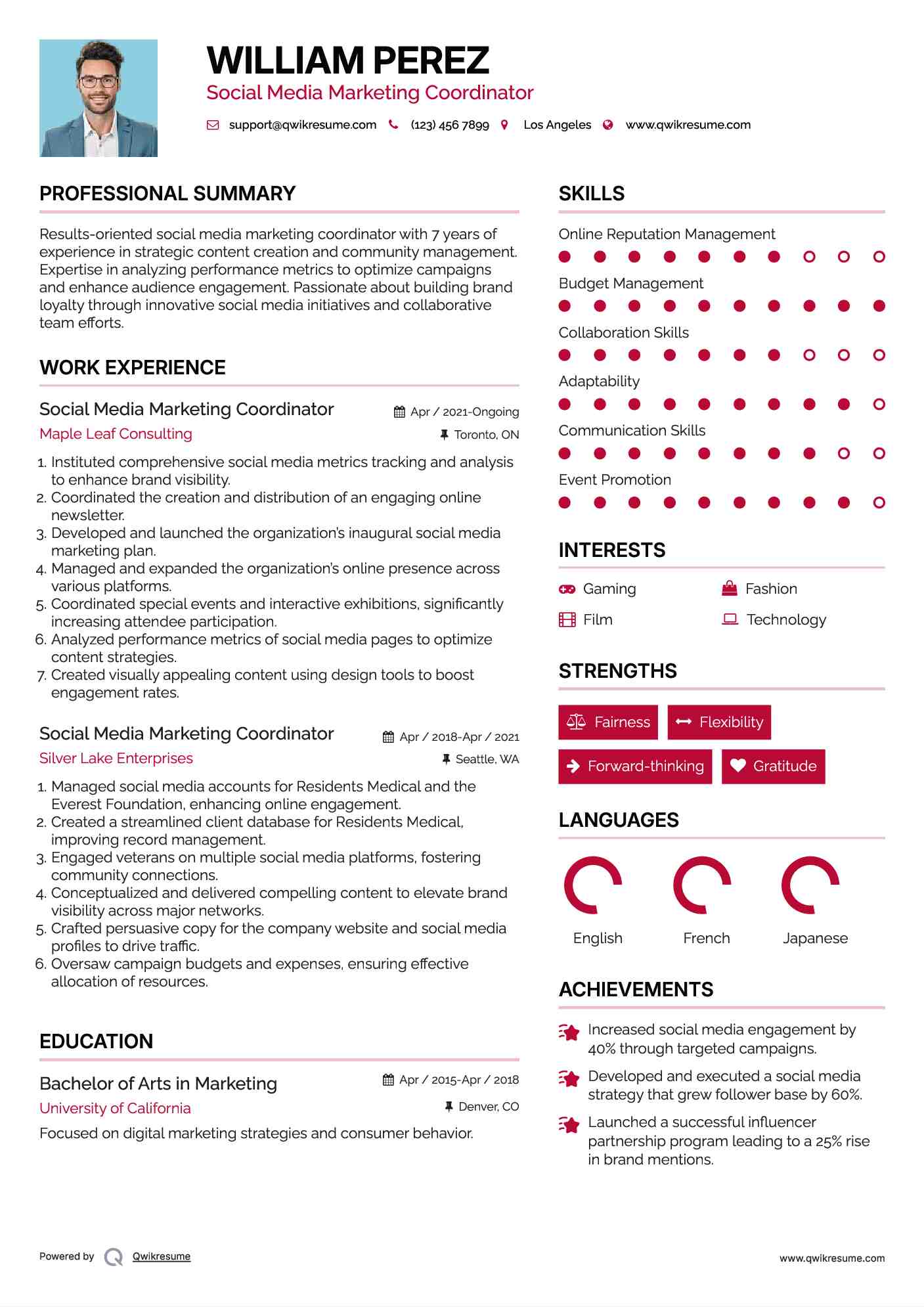 WILLIAM PEREZ
Social Media Marketing Coordinator

support@qwikresume.com (123) 456 7899 Los Angeles www.qwikresume.com

PROFESSIONAL SUMMARY

Results-oriented social media marketing coordinator with 7 years of experience in strategic content creation and community management. Expertise in analyzing performance metrics to optimize campaigns and enhance audience engagement. Passionate about building brand loyalty through innovative social media initiatives and collaborative team efforts.

WORK EXPERIENCE

Social Media Marketing Coordinator
Apr / 2021-Ongoing
Maple Leaf Consulting
Toronto, ON

1. Instituted comprehensive social media metrics tracking and analysis to enhance brand visibility.
2. Coordinated the creation and distribution of an engaging online newsletter.
3. Developed and launched the organization's inaugural social media marketing plan.
4. Managed and expanded the organization's online presence across various platforms.
5. Coordinated special events and interactive exhibitions, significantly increasing attendee participation.
6. Analyzed performance metrics of social media pages to optimize content strategies.
7. Created visually appealing content using design tools to boost engagement rates.

Social Media Marketing Coordinator
Apr / 2018-Apr / 2021
Silver Lake Enterprises
Seattle, WA

1. Managed social media accounts for Residents Medical and the Everest Foundation, enhancing online engagement.
2. Created a streamlined client database for Residents Medical, improving record management.
3. Engaged veterans on multiple social media platforms, fostering community connections.
4. Conceptualized and delivered compelling content to elevate brand visibility across major networks.
5. Crafted persuasive copy for the company website and social media profiles to drive traffic.
6. Oversaw campaign budgets and expenses, ensuring effective allocation of resources.

EDUCATION

Bachelor of Arts in Marketing
Apr / 2015-Apr / 2018
University of California
Denver, CO

Focused on digital marketing strategies and consumer behavior.

SKILLS

Online Reputation Management
Budget Management
Collaboration Skills
Adaptability
Communication Skills
Event Promotion

INTERESTS

Gaming
Fashion
Film
Technology

STRENGTHS

Fairness
Flexibility
Forward-thinking
Gratitude

LANGUAGES

English
French
Japanese

ACHIEVEMENTS

Increased social media engagement by 40% through targeted campaigns.
Developed and executed a social media strategy that grew follower base by 60%.
Launched a successful influencer partnership program leading to a 25% rise in brand mentions.

Powered by Qwikresume
www.qwikresume.com